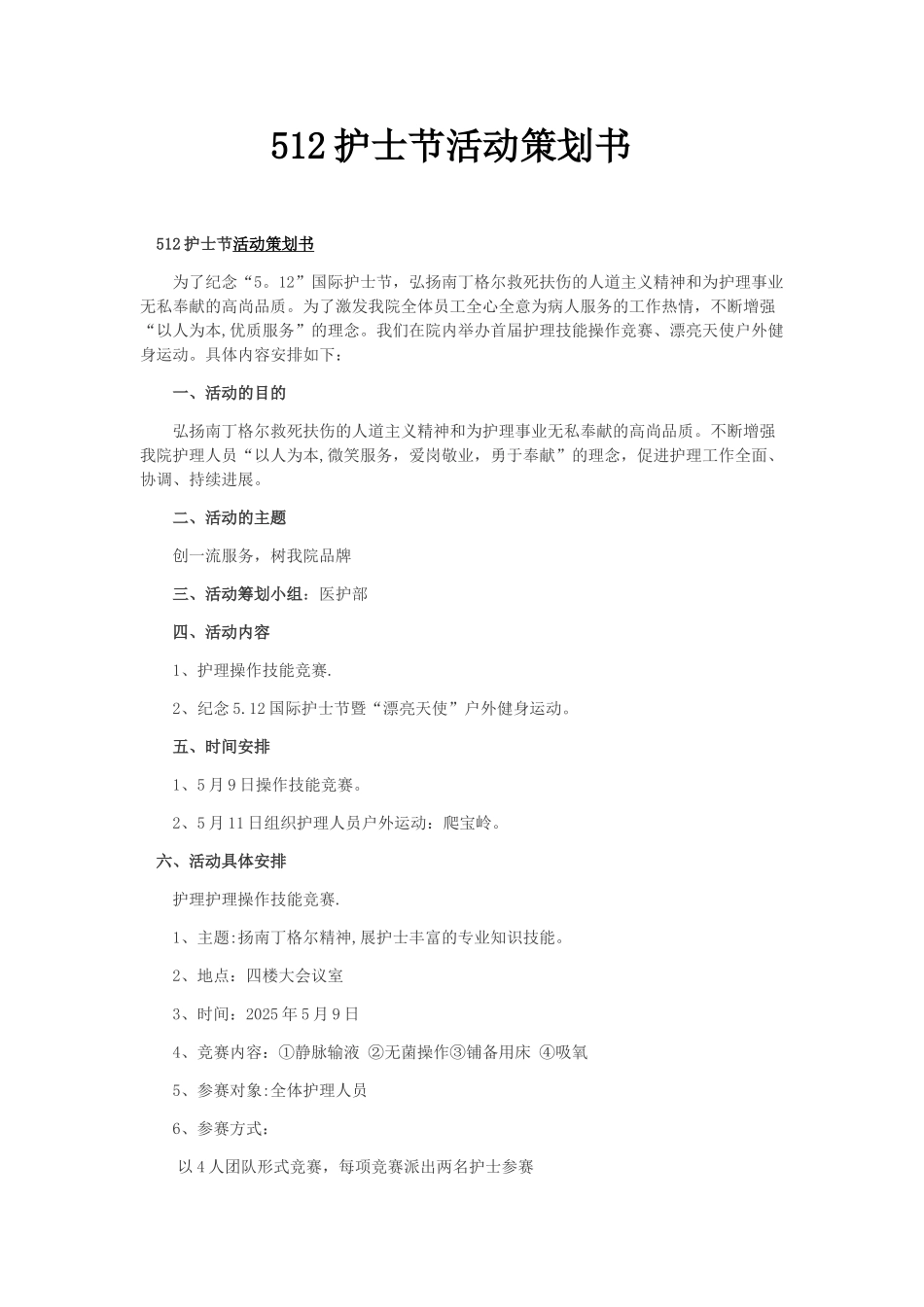 512护士节活动策划书

512护士节活动策划书

为了纪念“5。12”国际护士节，弘扬南丁格尔救死扶伤的人道主义精神和为护理事业无私奉献的高尚品质。为了激发我院全体员工全心全意为病人服务的工作热情，不断增强“以人为本,优质服务”的理念。我们在院内举办首届护理技能操作竞赛、漂亮天使户外健身运动。具体内容安排如下：

一、活动的目的

弘扬南丁格尔救死扶伤的人道主义精神和为护理事业无私奉献的高尚品质。不断增强我院护理人员“以人为本,微笑服务，爱岗敬业，勇于奉献”的理念，促进护理工作全面、协调、持续进展。

二、活动的主题

创一流服务，树我院品牌

三、活动筹划小组：医护部

四、活动内容

1、护理操作技能竞赛.

2、纪念5.12国际护士节暨“漂亮天使”户外健身运动。

五、时间安排

1、5月9日操作技能竞赛。

2、5月11日组织护理人员户外运动：爬宝岭。

六、活动具体安排

护理护理操作技能竞赛.

1、主题:扬南丁格尔精神,展护士丰富的专业知识技能。

2、地点：四楼大会议室

3、时间：2025年5月9日

4、竞赛内容：①静脉输液 ②无菌操作③铺备用床 ④吸氧

5、参赛对象:全体护理人员

6、参赛方式：

以4人团队形式竞赛，每项竞赛派出两名护士参赛